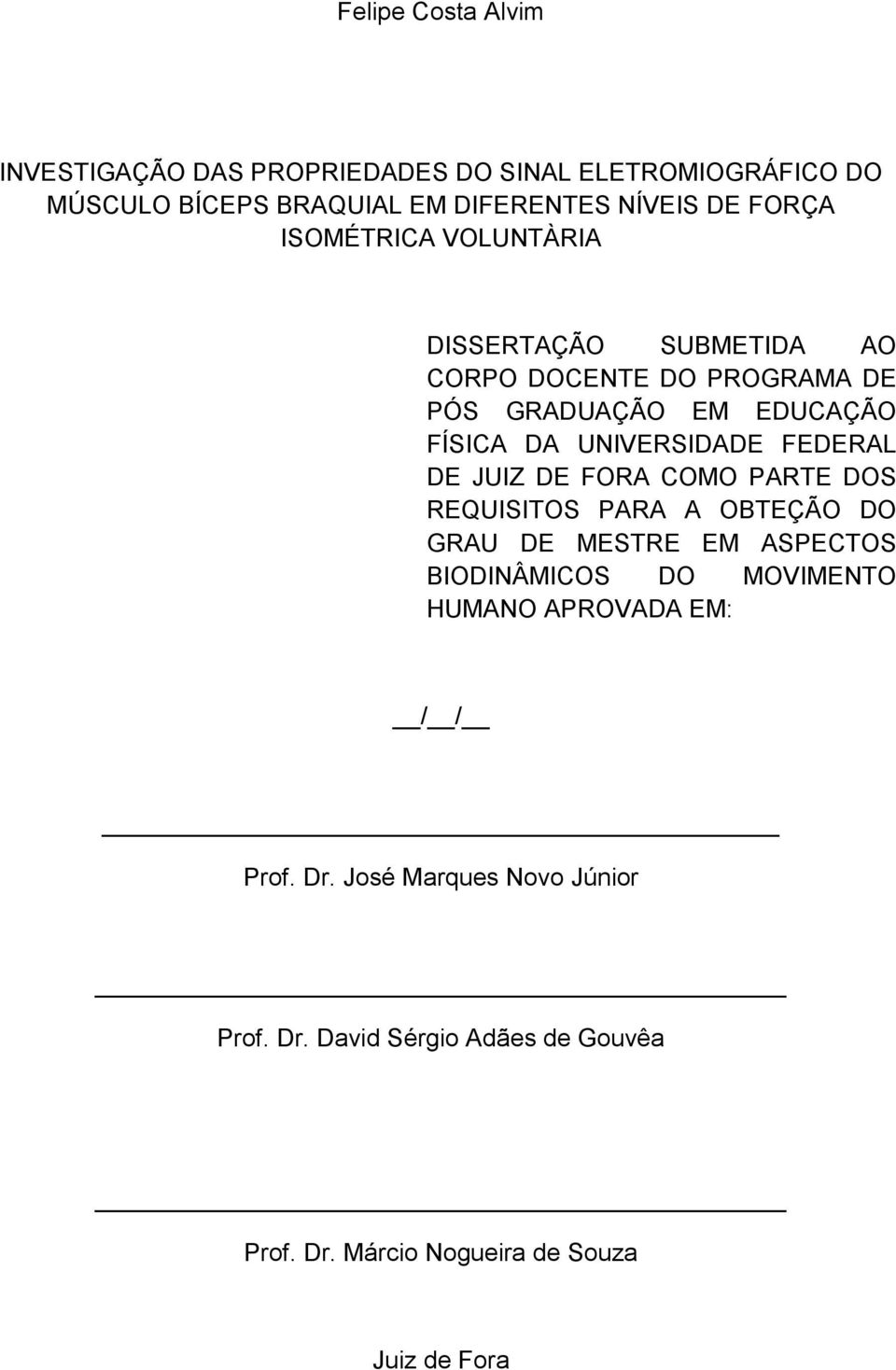 Felipe Costa Alvim

INVESTIGAÇÃO DAS PROPRIEDADES DO SINAL ELETROMIOGRÁFICO DO MÚSCULO BÍCEPS BRAQUIAL EM DIFERENTES NÍVEIS DE FORÇA ISOMÉTRICA VOLUNTÀRIA

DISSERTAÇÃO SUBMETIDA AO CORPO DOCENTE DO PROGRAMA DE PÓS GRADUAÇÃO EM EDUCAÇÃO FÍSICA DA UNIVERSIDADE FEDERAL DE JUIZ DE FORA COMO PARTE DOS REQUISITOS PARA A OBTEÇÃO DO GRAU DE MESTRE EM ASPECTOS BIODINÂMICOS DO MOVIMENTO HUMANO APROVADA EM:

__/__/__

Prof. Dr. José Marques Novo Júnior

Prof. Dr. David Sérgio Adães de Gouvêa

Prof. Dr. Márcio Nogueira de Souza

Juiz de Fora